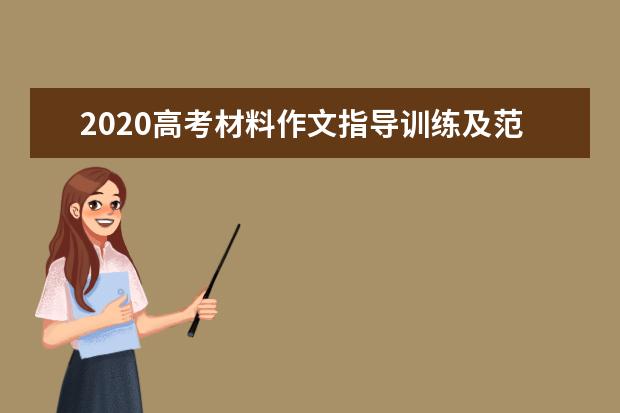 2020高考材料作文指导训练及范